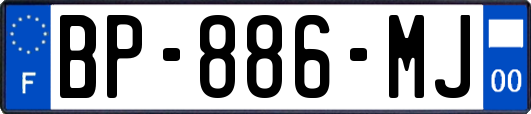 F
BP-886-MJ
00